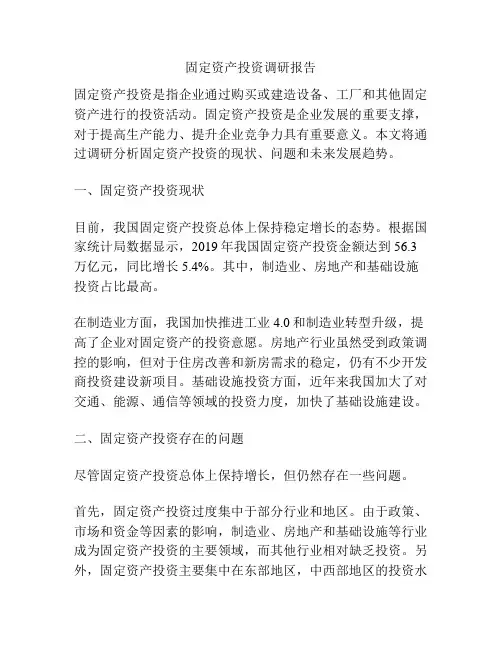 固定资产投资调研报告

固定资产投资是指企业通过购买或建造设备、工厂和其他固定资产进行的投资活动。固定资产投资是企业发展的重要支撑，对于提高生产能力、提升企业竞争力具有重要意义。本文将通过调研分析固定资产投资的现状、问题和未来发展趋势。

一、固定资产投资现状

目前，我国固定资产投资总体上保持稳定增长的态势。根据国家统计局数据显示，2019 年我国固定资产投资金额达到 56.3 万亿元，同比增长 5.4%。其中，制造业、房地产和基础设施投资占比最高。

在制造业方面，我国加快推进工业 4.0 和制造业转型升级，提高了企业对固定资产的投资意愿。房地产行业虽然受到政策调控的影响，但对于住房改善和新房需求的稳定，仍有不少开发商投资建设新项目。基础设施投资方面，近年来我国加大了对交通、能源、通信等领域的投资力度，加快了基础设施建设。

二、固定资产投资存在的问题

尽管固定资产投资总体上保持增长，但仍然存在一些问题。

首先，固定资产投资过度集中于部分行业和地区。由于政策、市场和资金等因素的影响，制造业、房地产和基础设施等行业成为固定资产投资的主要领域，而其他行业相对缺乏投资。另外，固定资产投资主要集中在东部地区，中西部地区的投资水